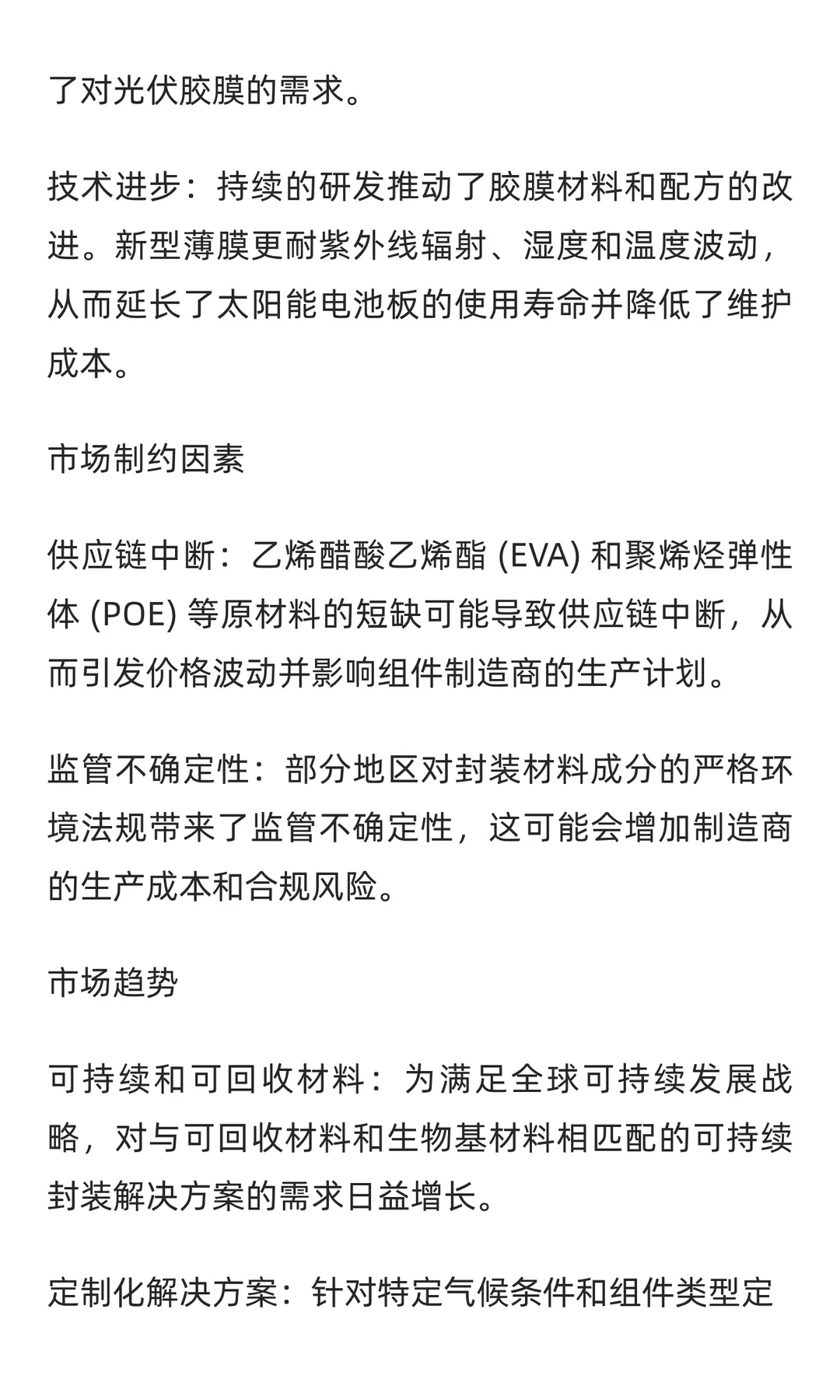 了对光伏胶膜的需求。

技术进步：持续的研发推动了胶膜材料和配方的改进。新型薄膜更耐紫外线辐射、湿度和温度波动，从而延长了太阳能电池板的使用寿命并降低了维护成本。

市场制约因素

供应链中断：乙烯醋酸乙烯酯 (EVA) 和聚烯烃弹性体 (POE) 等原材料的短缺可能导致供应链中断，从而引发价格波动并影响组件制造商的生产计划。

监管不确定性：部分地区对封装材料成分的严格环境法规带来了监管不确定性，这可能会增加制造商的生产成本和合规风险。

市场趋势

可持续和可回收材料：为满足全球可持续发展战略，对与可回收材料和生物基材料相匹配的可持续封装解决方案的需求日益增长。

定制化解决方案：针对特定气候条件和组件类型定